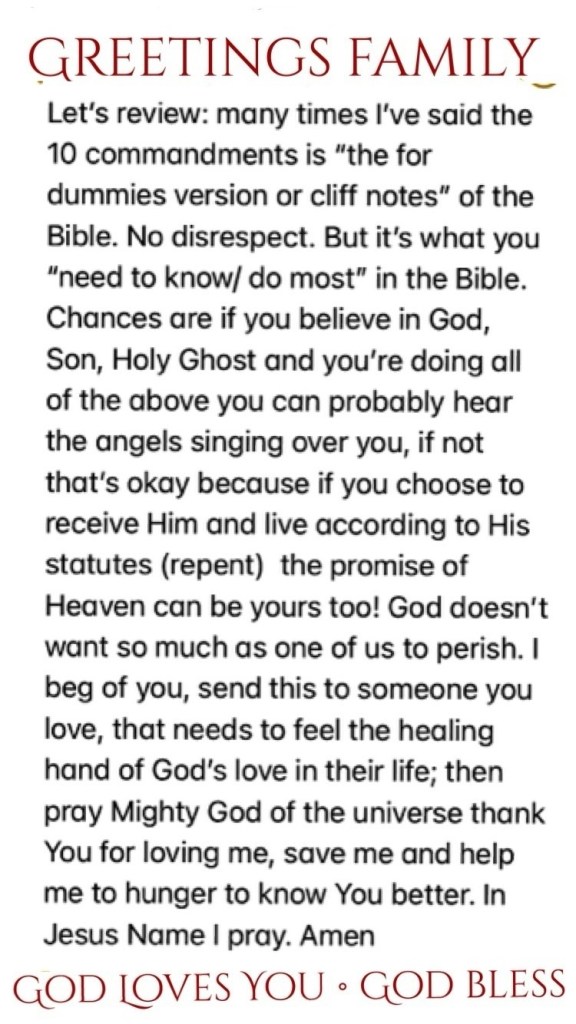 GREETINGS FAMILY

Let's review: many times I've said the 10 commandments is "the for dummies version or cliff notes" of the Bible. No disrespect. But it's what you "need to know/ do most" in the Bible. Chances are if you believe in God, Son, Holy Ghost and you're doing all of the above you can probably hear the angels singing over you, if not that's okay because if you choose to receive Him and live according to His statutes (repent) the promise of Heaven can be yours too! God doesn't want so much as one of us to perish. I beg of you, send this to someone you love, that needs to feel the healing hand of God's love in their life; then pray Mighty God of the universe thank You for loving me, save me and help me to hunger to know You better. In Jesus Name I pray. Amen

GOD LOVES YOU ◦ GOD BLESS